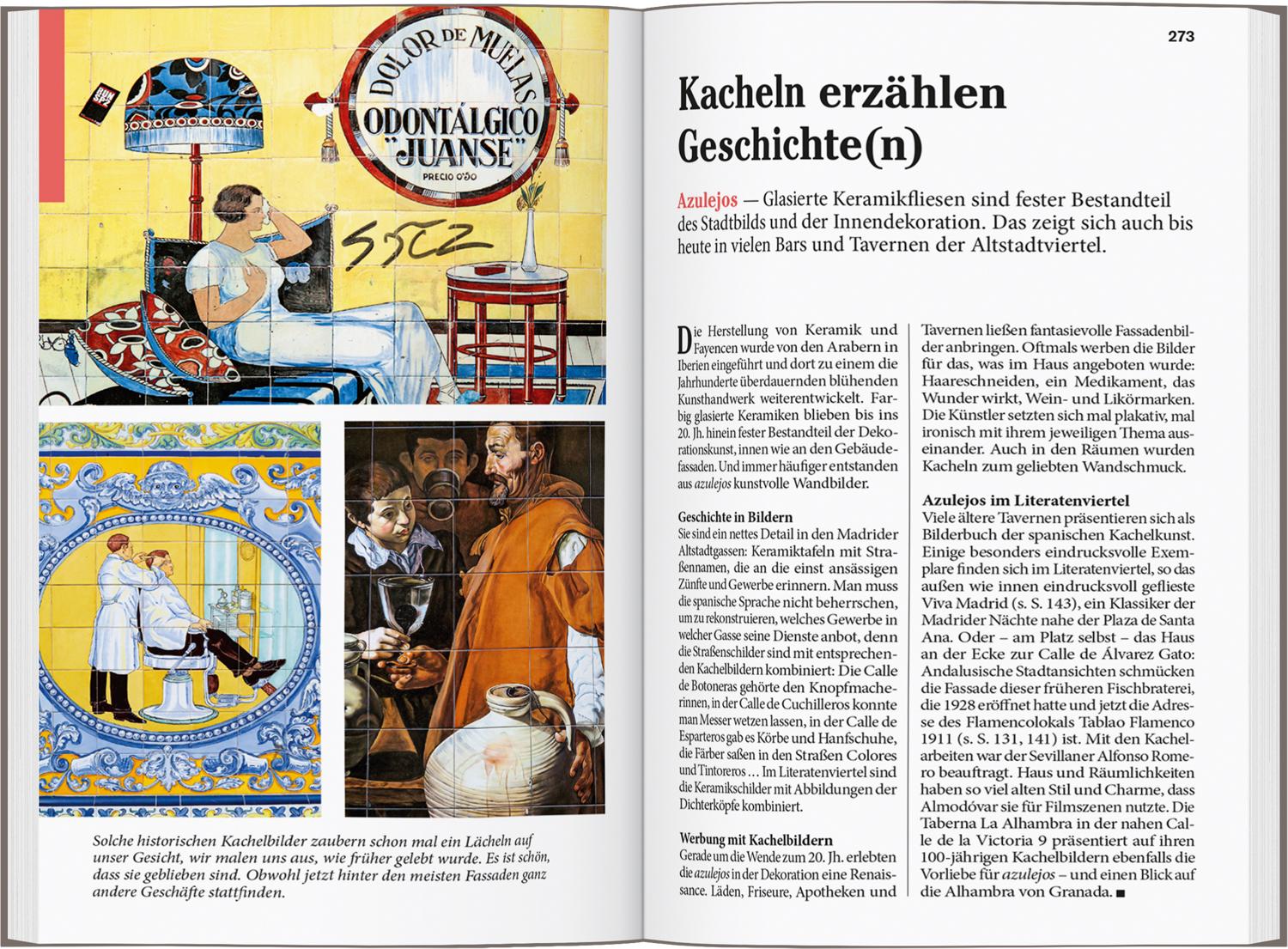 DOLOR DE MUELAS
ODONTÁLGICO
"JUANSE"
PRECIO 0'90

Solche historischen Kachelbilder zaubern schon mal ein Lächeln auf unser Gesicht, wir malen uns aus, wie früher gelebt wurde. Es ist schön, dass sie geblieben sind. Obwohl jetzt hinter den meisten Fassaden ganz andere Geschäfte stattfinden.

273

Kacheln erzählen Geschichte(n)

Azulejos — Glasierte Keramikfliesen sind fester Bestandteil des Stadtbilds und der Innendekoration. Das zeigt sich auch bis heute in vielen Bars und Tavernen der Altstadtviertel.

Die Herstellung von Keramik und Fayencen wurde von den Arabern in Iberien eingeführt und dort zu einem die Jahrhunderte überdauernden blühenden Kunsthandwerk weiterentwickelt. Farbig glasierte Keramiken blieben bis ins 20. Jh. hinein fester Bestandteil der Dekorationskunst, innen wie an den Gebäudefassaden. Und immer häufiger entstanden aus azulejos kunstvolle Wandbilder.

Geschichte in Bildern
Sie sind ein nettes Detail in den Madrider Altstadtgassen: Keramiktafeln mit Straßennamen, die an die einst ansässigen Zünfte und Gewerbe erinnern. Man muss die spanische Sprache nicht beherrschen, um zu rekonstruieren, welches Gewerbe in welcher Gasse seine Dienste anbot, denn die Straßenschilder sind mit entsprechenden Kachelbildern kombiniert: Die Calle de Botoneras gehörte den Knopfmacherinnen, in der Calle de Cuchilleros konnte man Messer wetzen lassen, in der Calle de Esparteros gab es Körbe und Hanfschuhe, die Färber saßen in den Straßen Colores und Tintoreros ... Im Literatenviertel sind die Keramikschilder mit Abbildungen der Dichterköpfe kombiniert.

Werbung mit Kachelbildern
Gerade um die Wende zum 20. Jh. erlebten die azulejos in der Dekoration eine Renaissance. Läden, Friseure, Apotheken und Tavernen ließen fantasievolle Fassadenbilder anbringen. Oftmals werben die Bilder für das, was im Haus angeboten wurde: Haareschneiden, ein Medikament, das Wunder wirkt, Wein- und Likörmarken. Die Künstler setzten sich mal plakativ, mal ironisch mit ihrem jeweiligen Thema auseinander. Auch in den Räumen wurden Kacheln zum geliebten Wandschmuck.

Azulejos im Literatenviertel
Viele ältere Tavernen präsentieren sich als Bilderbuch der spanischen Kachelkunst. Einige besonders eindrucksvolle Exemplare finden sich im Literatenviertel, so das außen wie innen eindrucksvoll geflieste Viva Madrid (s. S. 143), ein Klassiker der Madrider Nächte nahe der Plaza de Santa Ana. Oder – am Platz selbst – das Haus an der Ecke zur Calle de Álvarez Gato: Andalusische Stadtansichten schmücken die Fassade dieser früheren Fischbraterei, die 1928 eröffnet hatte und jetzt die Adresse des Flamencolokals Tablao Flamenco 1911 (s. S. 131, 141) ist. Mit den Kachelarbeiten war der Sevillaner Alfonso Romero beauftragt. Haus und Räumlichkeiten haben so viel alten Stil und Charme, dass Almodóvar sie für Filmszenen nutzte. Die Taberna La Alhambra in der nahen Calle de la Victoria 9 präsentiert auf ihren 100-jährigen Kachelbildern ebenfalls die Vorliebe für azulejos – und einen Blick auf die Alhambra von Granada. ■